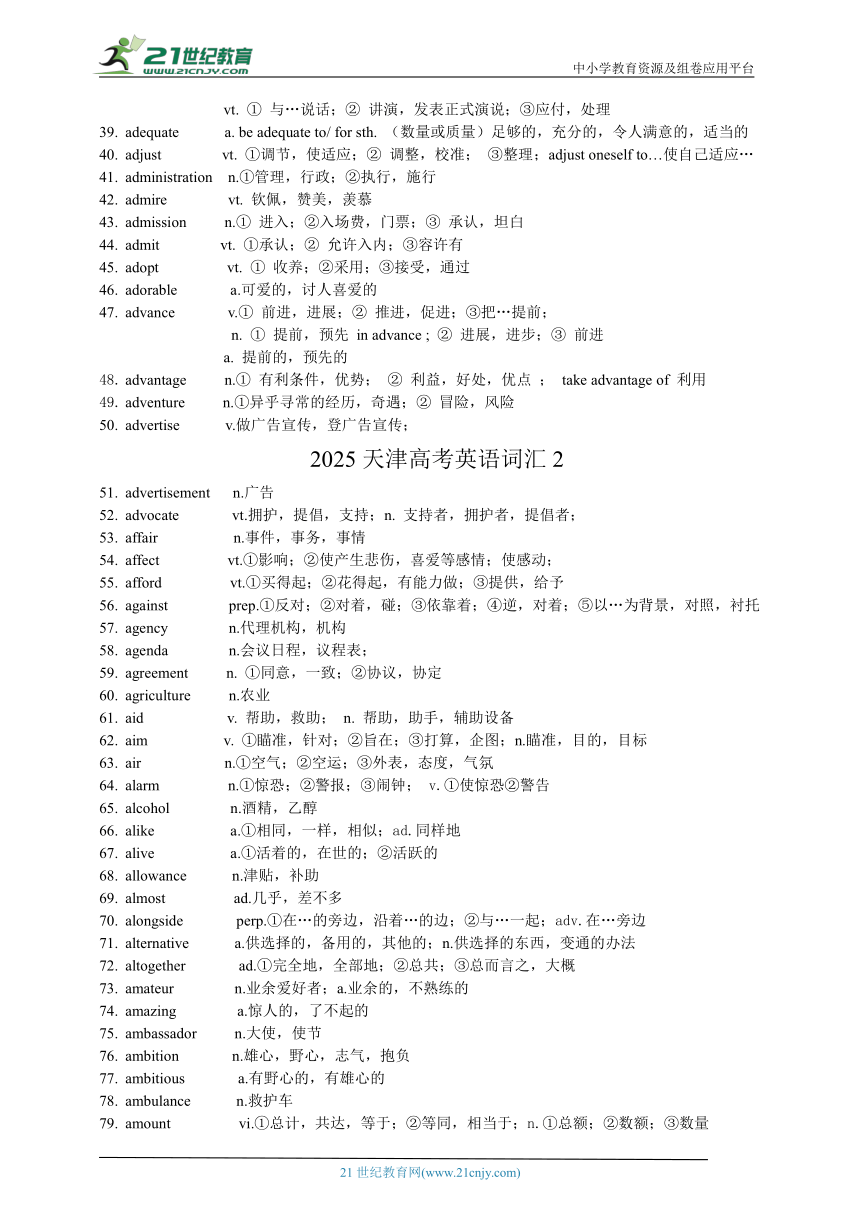 21世纪教育
www.21cnjy.com
中小学教育资源及组卷应用平台

vt. ① 与…说话；② 讲演，发表正式演说；③应付，处理
39. adequate a. be adequate to/ for sth. （数量或质量）足够的，充分的，令人满意的，适当的
40. adjust vt. ①调节，使适应；② 调整，校准； ③整理；adjust oneself to…使自己适应…
41. administration n.①管理，行政；②执行，施行
42. admire vt. 钦佩，赞美，羡慕
43. admission n.① 进入；②入场费，门票；③ 承认，坦白
44. admit vt. ①承认；② 允许入内；③容许有
45. adopt vt. ① 收养；②采用；③接受，通过
46. adorable a.可爱的，讨人喜爱的
47. advance v.① 前进，进展；② 推进，促进；③把…提前；
n. ① 提前，预先 in advance ; ② 进展，进步；③ 前进
a. 提前的，预先的
48. advantage n.① 有利条件，优势； ② 利益，好处，优点 ； take advantage of 利用
49. adventure n.①异乎寻常的经历，奇遇；② 冒险，风险
50. advertise v.做广告宣传，登广告宣传；

2025 天津高考英语词汇 2

51. advertisement n.广告
52. advocate vt.拥护，提倡，支持；n. 支持者，拥护者，提倡者；
53. affair n.事件，事务，事情
54. affect vt.①影响；②使产生悲伤，喜爱等感情；使感动；
55. afford vt.①买得起；②花得起，有能力做；③提供，给予
56. against prep.①反对；②对着，碰；③依靠着；④逆，对着；⑤以…为背景，对照，衬托
57. agency n.代理机构，机构
58. agenda n.会议日程，议程表；
59. agreement n. ①同意，一致；②协议，协定
60. agriculture n.农业
61. aid v. 帮助，救助； n. 帮助，助手，辅助设备
62. aim v. ①瞄准，针对；②旨在；③打算，企图；n.瞄准，目的，目标
63. air n.①空气；②空运；③外表，态度，气氛
64. alarm n.①惊恐；②警报；③闹钟； v.①使惊恐②警告
65. alcohol n.酒精，乙醇
66. alike a.①相同，一样，相似；ad.同样地
67. alive a.①活着的，在世的；②活跃的
68. allowance n.津贴，补助
69. almost ad.几乎，差不多
70. alongside perp.①在…的旁边，沿着…的边；②与…一起；adv.在…旁边
71. alternative a.供选择的，备用的，其他的；n.供选择的东西，变通的办法
72. altogether ad.①完全地，全部地；②总共；③总而言之，大概
73. amateur n.业余爱好者；a.业余的，不熟练的
74. amazing a.惊人的，了不起的
75. ambassador n.大使，使节
76. ambition n.雄心，野心，志气，抱负
77. ambitious a.有野心的，有雄心的
78. ambulance n.救护车
79. amount vi.①总计，共达，等于；②等同，相当于；n.①总额；②数额；③数量

21 世纪教育网(www.21cnjy.com)